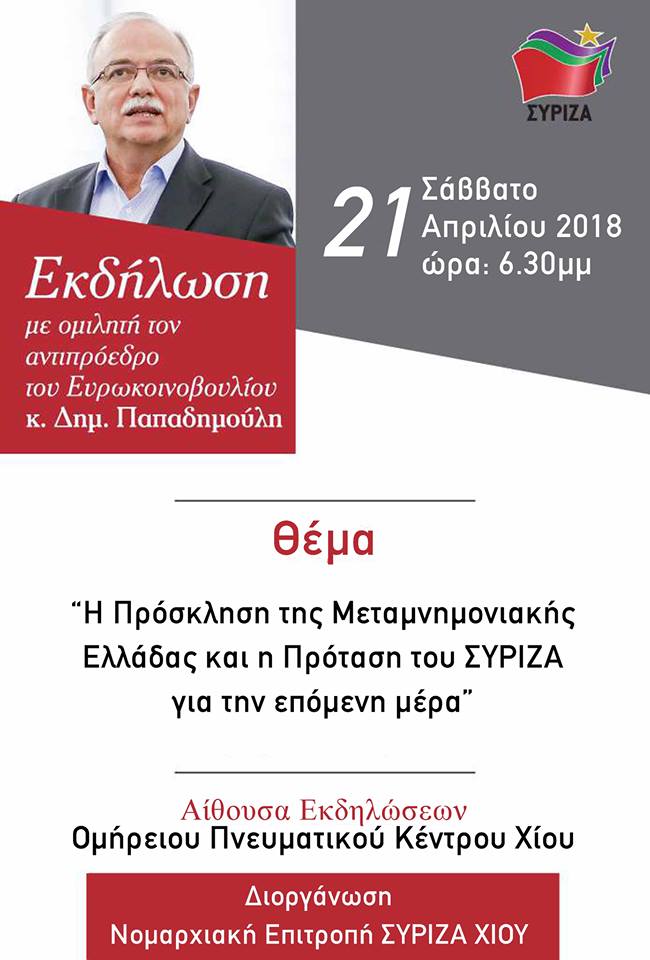 ΣΥΡΙΖΑ

21 Σάββατο
Απριλίου 2018
ώρα: 6.30μμ

Εκδήλωση
με ομιλητή τον
αντιπρόεδρο
του Ευρωκοινοβουλίου
κ. Δημ. Παπαδημούλη

Θέμα

"Η Πρόσκληση της Μεταμνημονιακής Ελλάδας και η Πρόταση του ΣΥΡΙΖΑ για την επόμενη μέρα"

Αίθουσα Εκδηλώσεων
Ομήρειου Πνευματικού Κέντρου Χίου

Διοργάνωση
Νομαρχιακή Επιτροπή ΣΥΡΙΖΑ ΧΙΟΥ